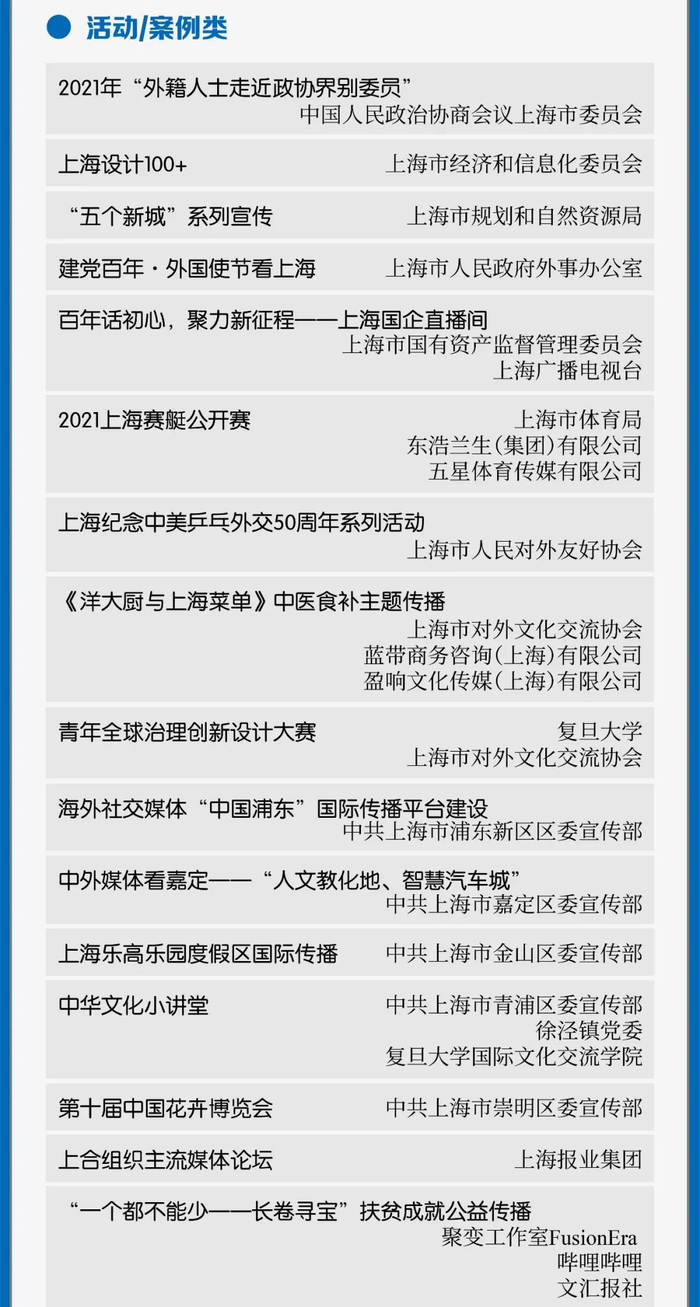 ● 活动/案例类

2021年“外籍人士走近政协界别委员”
中国人民政治协商会议上海市委员会

上海设计100+ 上海市经济和信息化委员会

“五个新城”系列宣传 上海市规划和自然资源局

建党百年·外国使节看上海 上海市人民政府外事办公室

百年话初心，聚力新征程——上海国企直播间
上海市国有资产监督管理委员会
上海广播电视台

2021上海赛艇公开赛 上海市体育局
东浩兰生(集团)有限公司
五星体育传媒有限公司

上海纪念中美乒乓外交50周年系列活动
上海市人民对外友好协会

《洋大厨与上海菜单》中医食补主题传播
上海市对外文化交流协会
蓝带商务咨询(上海)有限公司
盈响文化传媒(上海)有限公司

青年全球治理创新设计大赛 复旦大学
上海市对外文化交流协会

海外社交媒体“中国浦东”国际传播平台建设
中共上海市浦东新区区委宣传部

中外媒体看嘉定——“人文教化地、智慧汽车城”
中共上海市嘉定区委宣传部

上海乐高乐园度假区国际传播 中共上海市金山区委宣传部

中华文化小讲堂 中共上海市青浦区委宣传部
徐泾镇党委
复旦大学国际文化交流学院

第十届中国花卉博览会 中共上海市崇明区委宣传部

上合组织主流媒体论坛 上海报业集团

“一个都不能少——长卷寻宝”扶贫成就公益传播
聚变工作室FusionEra
哔哩哔哩
文汇报社